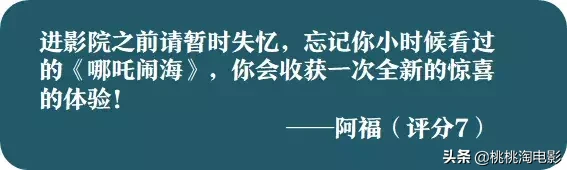 进影院之前请暂时失忆，忘记你小时候看过的《哪吒闹海》，你会收获一次全新的惊喜的体验！

——阿福（评分7）

头条 @桃桃淘电影